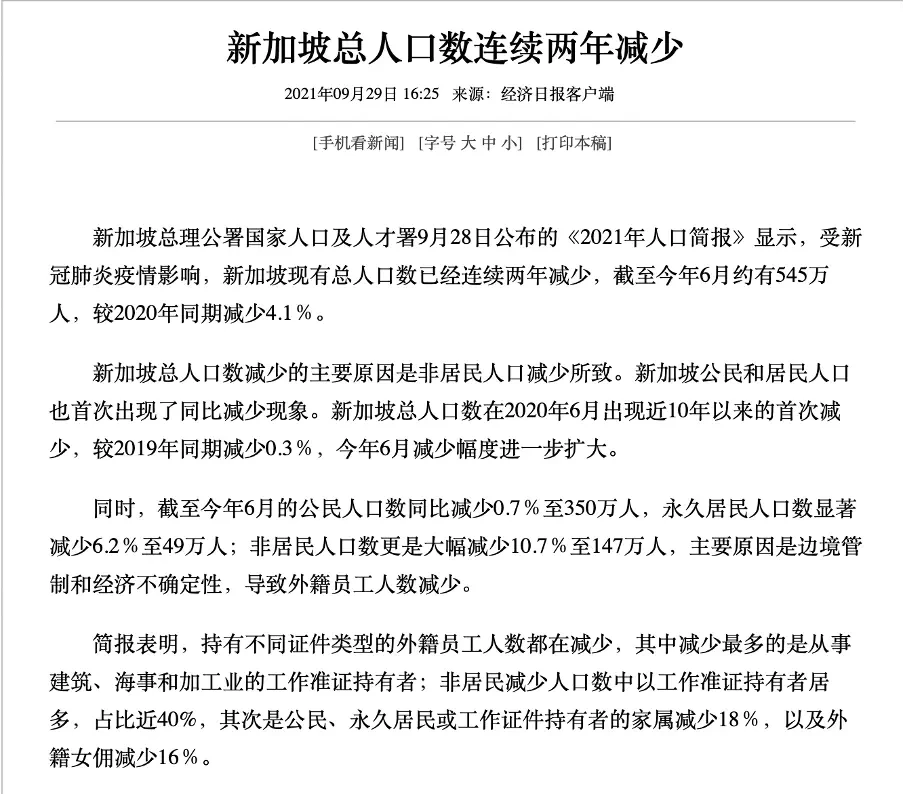 新加坡总人口数连续两年减少

2021年09月29日 16:25 来源：经济日报客户端

[手机看新闻] [字号 大 中 小] [打印本稿]

新加坡总理公署国家人口及人才署9月28日公布的《2021年人口简报》显示，受新冠肺炎疫情影响，新加坡现有总人口数已经连续两年减少，截至今年6月约有545万人，较2020年同期减少4.1％。

新加坡总人口数减少的主要原因是非居民人口减少所致。新加坡公民和居民人口也首次出现了同比减少现象。新加坡总人口数在2020年6月出现近10年以来的首次减少，较2019年同期减少0.3％，今年6月减少幅度进一步扩大。

同时，截至今年6月的公民人口数同比减少0.7％至350万人，永久居民人口数显著减少6.2％至49万人；非居民人口数更是大幅减少10.7％至147万人，主要原因是边境管制和经济不确定性，导致外籍员工人数减少。

简报表明，持有不同证件类型的外籍员工人数都在减少，其中减少最多的是从事建筑、海事和加工业的工作准证持有者；非居民减少人口数中以工作准证持有者居多，占比近40%，其次是公民、永久居民或工作证件持有者的家属减少18％，以及外籍女佣减少16％。